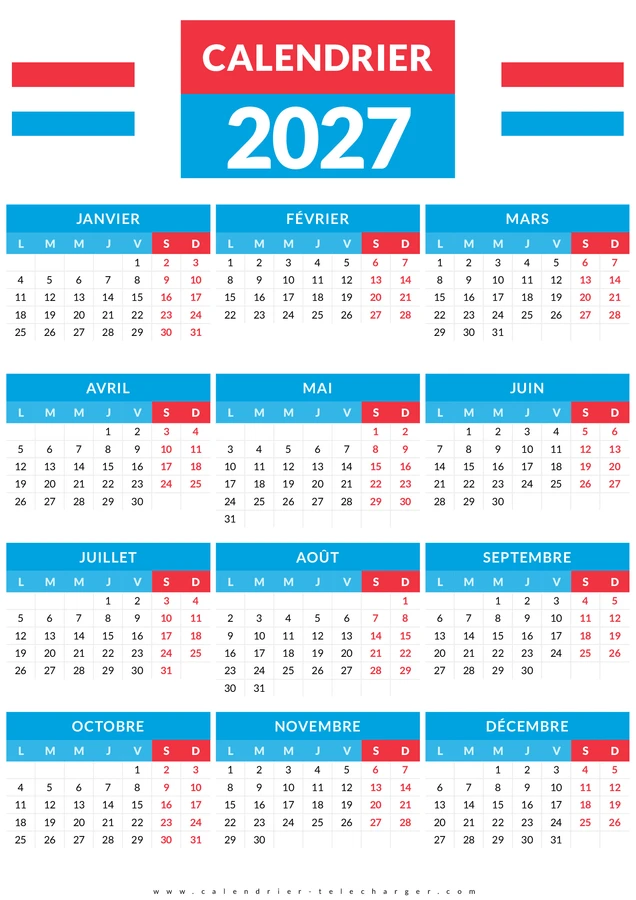 CALENDRIER
2027

JANVIER

| L | M | M | J | V | S | D |
|---|---|---|---|---|---|---|
| | | | | 1 | 2 | 3 |
| 4 | 5 | 6 | 7 | 8 | 9 | 10 |
| 11 | 12 | 13 | 14 | 15 | 16 | 17 |
| 18 | 19 | 20 | 21 | 22 | 23 | 24 |
| 25 | 26 | 27 | 28 | 29 | 30 | 31 |

FÉVRIER

| L | M | M | J | V | S | D |
|---|---|---|---|---|---|---|
| 1 | 2 | 3 | 4 | 5 | 6 | 7 |
| 8 | 9 | 10 | 11 | 12 | 13 | 14 |
| 15 | 16 | 17 | 18 | 19 | 20 | 21 |
| 22 | 23 | 24 | 25 | 26 | 27 | 28 |

MARS

| L | M | M | J | V | S | D |
|---|---|---|---|---|---|---|
| 1 | 2 | 3 | 4 | 5 | 6 | 7 |
| 8 | 9 | 10 | 11 | 12 | 13 | 14 |
| 15 | 16 | 17 | 18 | 19 | 20 | 21 |
| 22 | 23 | 24 | 25 | 26 | 27 | 28 |
| 29 | 30 | 31 | | | | |

AVRIL

| L | M | M | J | V | S | D |
|---|---|---|---|---|---|---|
| | | | 1 | 2 | 3 | 4 |
| 5 | 6 | 7 | 8 | 9 | 10 | 11 |
| 12 | 13 | 14 | 15 | 16 | 17 | 18 |
| 19 | 20 | 21 | 22 | 23 | 24 | 25 |
| 26 | 27 | 28 | 29 | 30 | | |

MAI

| L | M | M | J | V | S | D |
|---|---|---|---|---|---|---|
| | | | | | 1 | 2 |
| 3 | 4 | 5 | 6 | 7 | 8 | 9 |
| 10 | 11 | 12 | 13 | 14 | 15 | 16 |
| 17 | 18 | 19 | 20 | 21 | 22 | 23 |
| 24 | 25 | 26 | 27 | 28 | 29 | 30 |
| 31 | | | | | | |

JUIN

| L | M | M | J | V | S | D |
|---|---|---|---|---|---|---|
| | 1 | 2 | 3 | 4 | 5 | 6 |
| 7 | 8 | 9 | 10 | 11 | 12 | 13 |
| 14 | 15 | 16 | 17 | 18 | 19 | 20 |
| 21 | 22 | 23 | 24 | 25 | 26 | 27 |
| 28 | 29 | 30 | | | | |

JUILLET

| L | M | M | J | V | S | D |
|---|---|---|---|---|---|---|
| | | | 1 | 2 | 3 | 4 |
| 5 | 6 | 7 | 8 | 9 | 10 | 11 |
| 12 | 13 | 14 | 15 | 16 | 17 | 18 |
| 19 | 20 | 21 | 22 | 23 | 24 | 25 |
| 26 | 27 | 28 | 29 | 30 | 31 | |

AOÛT

| L | M | M | J | V | S | D |
|---|---|---|---|---|---|---|
| | | | | | | 1 |
| 2 | 3 | 4 | 5 | 6 | 7 | 8 |
| 9 | 10 | 11 | 12 | 13 | 14 | 15 |
| 16 | 17 | 18 | 19 | 20 | 21 | 22 |
| 23 | 24 | 25 | 26 | 27 | 28 | 29 |
| 30 | 31 | | | | | |

SEPTEMBRE

| L | M | M | J | V | S | D |
|---|---|---|---|---|---|---|
| | | 1 | 2 | 3 | 4 | 5 |
| 6 | 7 | 8 | 9 | 10 | 11 | 12 |
| 13 | 14 | 15 | 16 | 17 | 18 | 19 |
| 20 | 21 | 22 | 23 | 24 | 25 | 26 |
| 27 | 28 | 29 | 30 | | | |

OCTOBRE

| L | M | M | J | V | S | D |
|---|---|---|---|---|---|---|
| | | | | 1 | 2 | 3 |
| 4 | 5 | 6 | 7 | 8 | 9 | 10 |
| 11 | 12 | 13 | 14 | 15 | 16 | 17 |
| 18 | 19 | 20 | 21 | 22 | 23 | 24 |
| 25 | 26 | 27 | 28 | 29 | 30 | 31 |

NOVEMBRE

| L | M | M | J | V | S | D |
|---|---|---|---|---|---|---|
| 1 | 2 | 3 | 4 | 5 | 6 | 7 |
| 8 | 9 | 10 | 11 | 12 | 13 | 14 |
| 15 | 16 | 17 | 18 | 19 | 20 | 21 |
| 22 | 23 | 24 | 25 | 26 | 27 | 28 |
| 29 | 30 | | | | | |

DÉCEMBRE

| L | M | M | J | V | S | D |
|---|---|---|---|---|---|---|
| | | 1 | 2 | 3 | 4 | 5 |
| 6 | 7 | 8 | 9 | 10 | 11 | 12 |
| 13 | 14 | 15 | 16 | 17 | 18 | 19 |
| 20 | 21 | 22 | 23 | 24 | 25 | 26 |
| 27 | 28 | 29 | 30 | 31 | | |

www.calendrier-telecharger.com